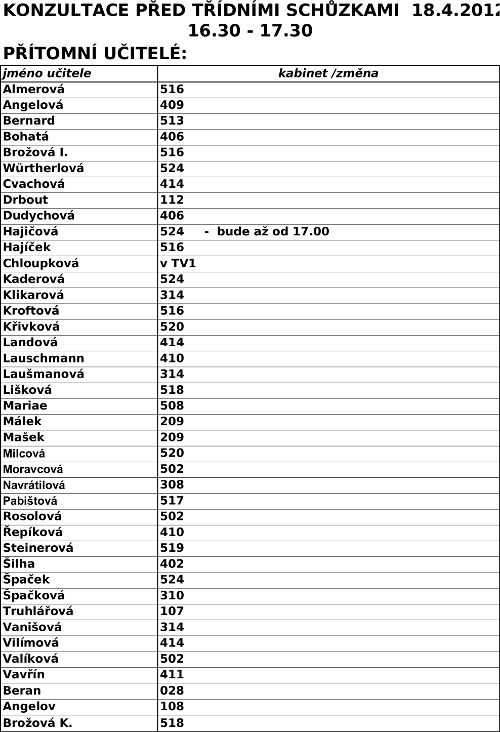 KONZULTACE PŘED TŘÍDNÍMI SCHŮZKAMI 18.4.2012
16.30 - 17.30

PŘÍTOMNÍ UČITELÉ:

| jméno učitele | kabinet /změna |
|---|---|
| Almerová | 516 |
| Angelová | 409 |
| Bernard | 513 |
| Bohatá | 406 |
| Brožová I. | 516 |
| Würtherlová | 524 |
| Cvachová | 414 |
| Drbout | 112 |
| Dudychová | 406 |
| Hajičová | 524 - bude až od 17.00 |
| Hajíček | 516 |
| Chloupková | v TV1 |
| Kaderová | 524 |
| Klikarová | 314 |
| Kroftová | 516 |
| Křivková | 520 |
| Landová | 414 |
| Lauschmann | 410 |
| Laušmanová | 314 |
| Lišková | 518 |
| Mariae | 508 |
| Málek | 209 |
| Mašek | 209 |
| Milcová | 520 |
| Moravcová | 502 |
| Navrátilová | 308 |
| Pabištová | 517 |
| Rosolová | 502 |
| Řepíková | 410 |
| Steinerová | 519 |
| Šilha | 402 |
| Špaček | 524 |
| Špačková | 310 |
| Truhlářová | 107 |
| Vanišová | 314 |
| Vilímová | 414 |
| Valíková | 502 |
| Vavřín | 411 |
| Beran | 028 |
| Angelov | 108 |
| Brožová K. | 518 |